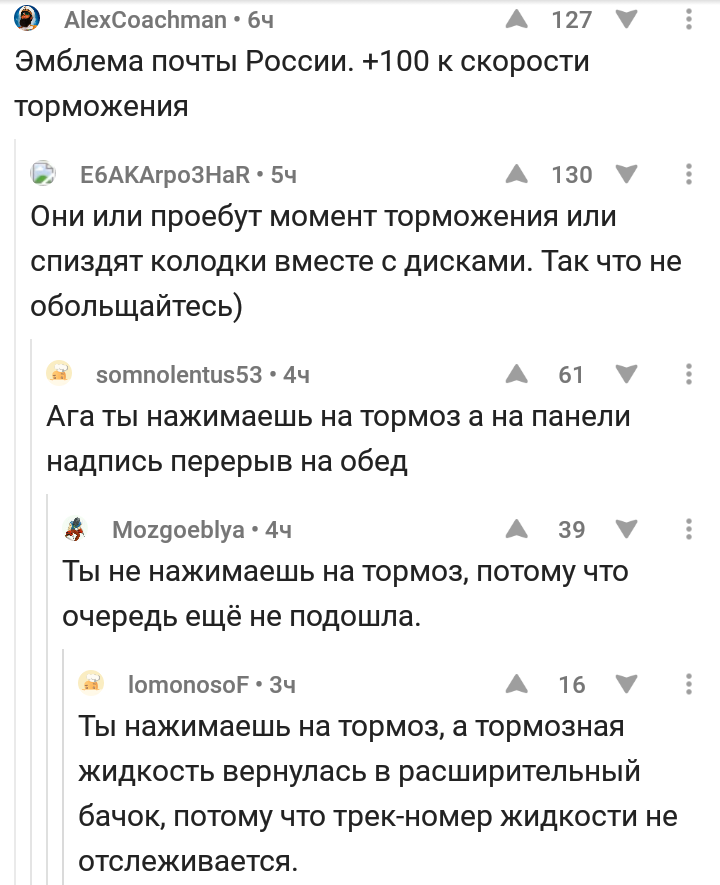 AlexCoachman • 6ч
127

Эмблема почты России. +100 к скорости торможения

E6AKArpo3HaR • 5ч
130

Они или проебут момент торможения или спиздят колодки вместе с дисками. Так что не обольщайтесь)

somnolentus53 • 4ч
61

Ага ты нажимаешь на тормоз а на панели надпись перерыв на обед

Mozgoeblya • 4ч
39

Ты не нажимаешь на тормоз, потому что очередь ещё не подошла.

lomonosoF • 3ч
16

Ты нажимаешь на тормоз, а тормозная жидкость вернулась в расширительный бачок, потому что трек-номер жидкости не отслеживается.